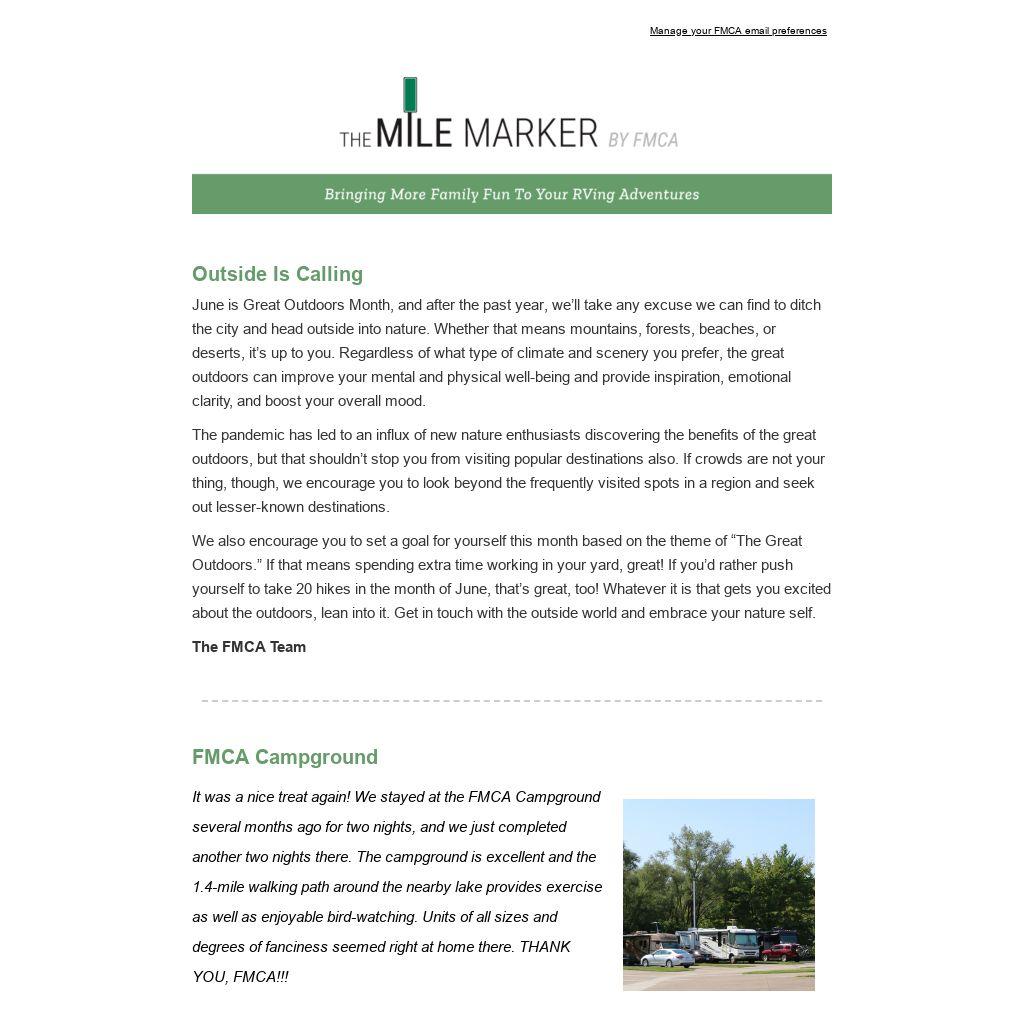 Manage your FMCA email preferences

THE MILE MARKER BY FMCA

Bringing More Family Fun To Your RVing Adventures

Outside Is Calling

June is Great Outdoors Month, and after the past year, we'll take any excuse we can find to ditch the city and head outside into nature. Whether that means mountains, forests, beaches, or deserts, it's up to you. Regardless of what type of climate and scenery you prefer, the great outdoors can improve your mental and physical well-being and provide inspiration, emotional clarity, and boost your overall mood.

The pandemic has led to an influx of new nature enthusiasts discovering the benefits of the great outdoors, but that shouldn't stop you from visiting popular destinations also. If crowds are not your thing, though, we encourage you to look beyond the frequently visited spots in a region and seek out lesser-known destinations.

We also encourage you to set a goal for yourself this month based on the theme of "The Great Outdoors." If that means spending extra time working in your yard, great! If you'd rather push yourself to take 20 hikes in the month of June, that's great, too! Whatever it is that gets you excited about the outdoors, lean into it. Get in touch with the outside world and embrace your nature self.

The FMCA Team

FMCA Campground

It was a nice treat again! We stayed at the FMCA Campground several months ago for two nights, and we just completed another two nights there. The campground is excellent and the 1.4-mile walking path around the nearby lake provides exercise as well as enjoyable bird-watching. Units of all sizes and degrees of fanciness seemed right at home there. THANK YOU, FMCA!!!